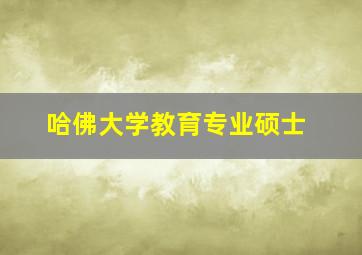 哈佛大学教育专业硕士